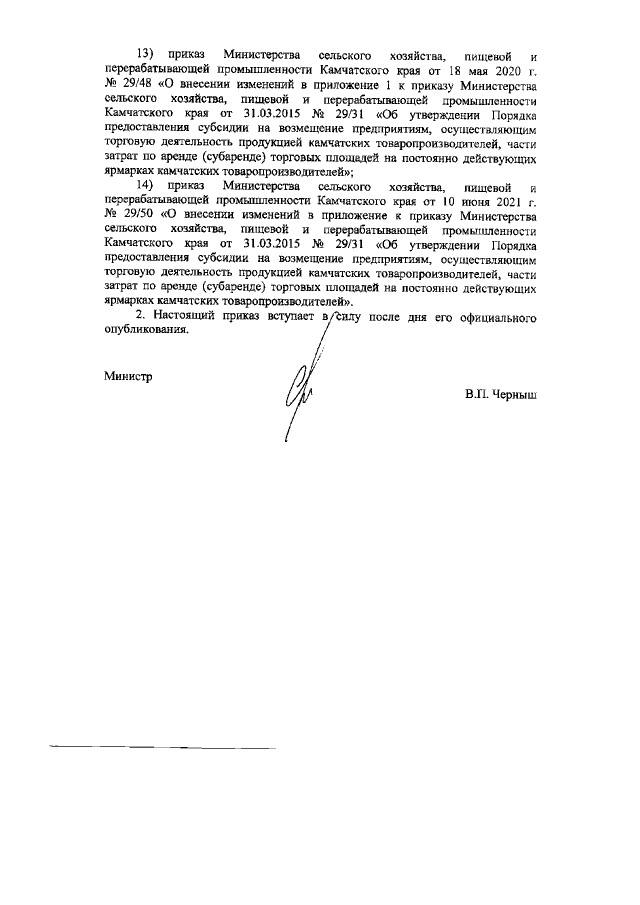 13) приказ Министерства сельского хозяйства, пищевой и перерабатывающей промышленности Камчатского края от 18 мая 2020 г. № 29/48 «О внесении изменений в приложение 1 к приказу Министерства сельского хозяйства, пищевой и перерабатывающей промышленности Камчатского края от 31.03.2015 № 29/31 «Об утверждении Порядка предоставления субсидии на возмещение предприятиям, осуществляющим торговую деятельность продукцией камчатских товаропроизводителей, части затрат по аренде (субаренде) торговых площадей на постоянно действующих ярмарках камчатских товаропроизводителей»;

14) приказ Министерства сельского хозяйства, пищевой и перерабатывающей промышленности Камчатского края от 10 июня 2021 г. № 29/50 «О внесении изменений в приложение к приказу Министерства сельского хозяйства, пищевой и перерабатывающей промышленности Камчатского края от 31.03.2015 № 29/31 «Об утверждении Порядка предоставления субсидии на возмещение предприятиям, осуществляющим торговую деятельность продукцией камчатских товаропроизводителей, части затрат по аренде (субаренде) торговых площадей на постоянно действующих ярмарках камчатских товаропроизводителей».

2. Настоящий приказ вступает в силу после дня его официального опубликования.

Министр

В.П. Черныш